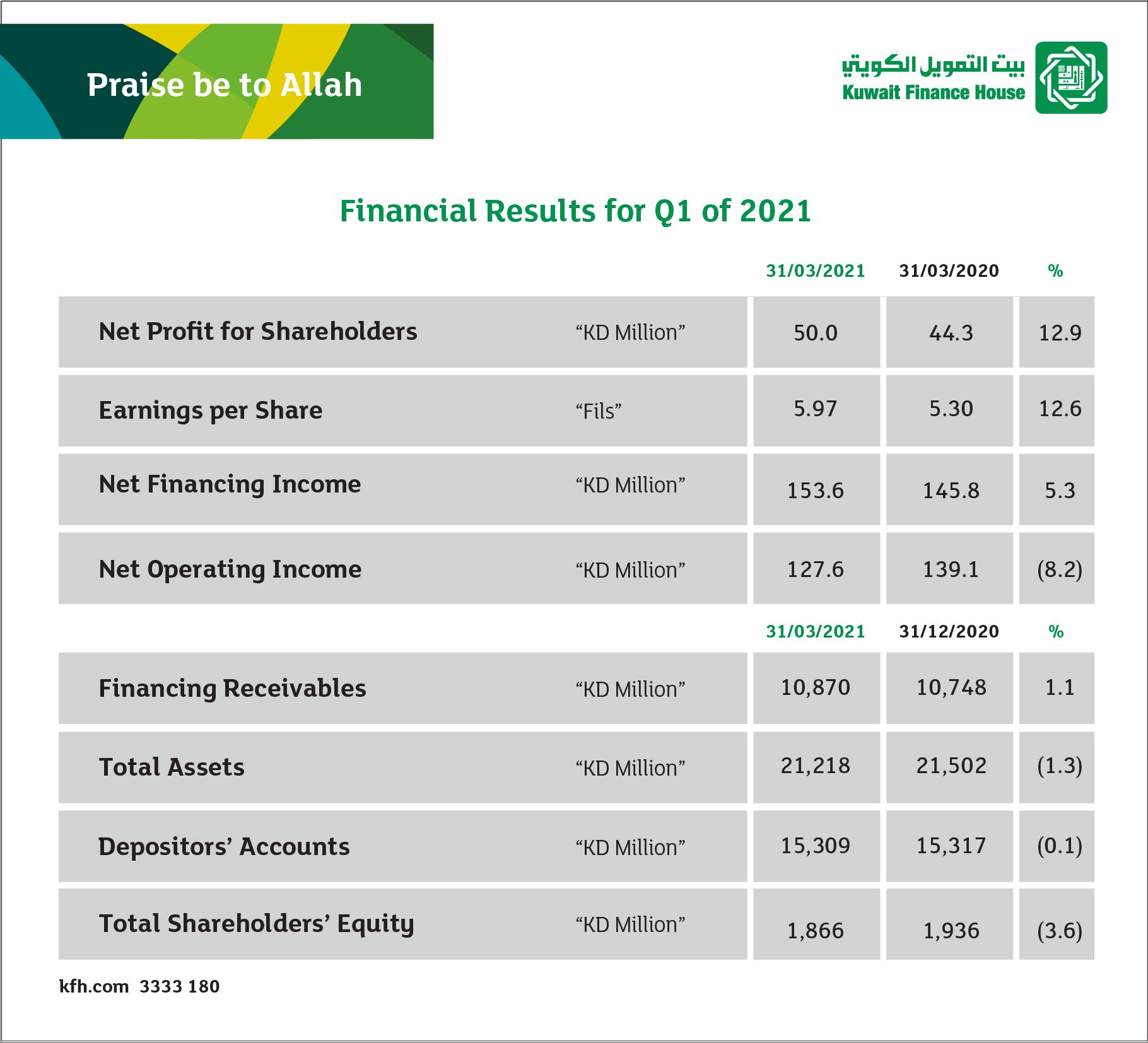 Praise be to Allah

بيت التمويل الكويتي
Kuwait Finance House

Financial Results for Q1 of 2021

| | | 31/03/2021 | 31/03/2020 | % |
|---|---|---|---|---|
| Net Profit for Shareholders | “KD Million” | 50.0 | 44.3 | 12.9 |
| Earnings per Share | “Fils” | 5.97 | 5.30 | 12.6 |
| Net Financing Income | “KD Million” | 153.6 | 145.8 | 5.3 |
| Net Operating Income | “KD Million” | 127.6 | 139.1 | (8.2) |

| | | 31/03/2021 | 31/12/2020 | % |
|---|---|---|---|---|
| Financing Receivables | “KD Million” | 10,870 | 10,748 | 1.1 |
| Total Assets | “KD Million” | 21,218 | 21,502 | (1.3) |
| Depositors’ Accounts | “KD Million” | 15,309 | 15,317 | (0.1) |
| Total Shareholders’ Equity | “KD Million” | 1,866 | 1,936 | (3.6) |

kfh.com 3333 180